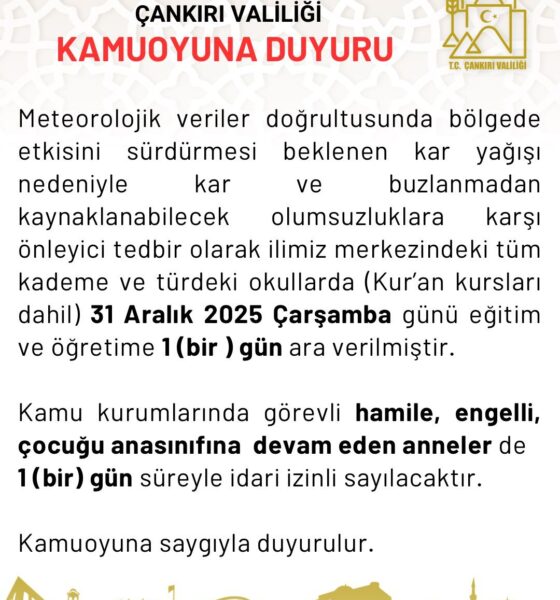 ÇANKIRI VALİLİĞİ
KAMUOYUNA DUYURU

T.C. ÇANKIRI VALİLİĞİ

Meteorolojik veriler doğrultusunda bölgede etkisini sürdürmesi beklenen kar yağışı nedeniyle kar ve buzlanmadan kaynaklanabilecek olumsuzluklara karşı önleyici tedbir olarak ilimiz merkezindeki tüm kademe ve türdeki okullarda (Kur'an kursları dahil) 31 Aralık 2025 Çarşamba günü eğitim ve öğretime 1 (bir ) gün ara verilmiştir.

Kamu kurumlarında görevli hamile, engelli, çocuğu anasınıfına devam eden anneler de 1 (bir) gün süreyle idari izinli sayılacaktır.

Kamuoyuna saygıyla duyurulur.